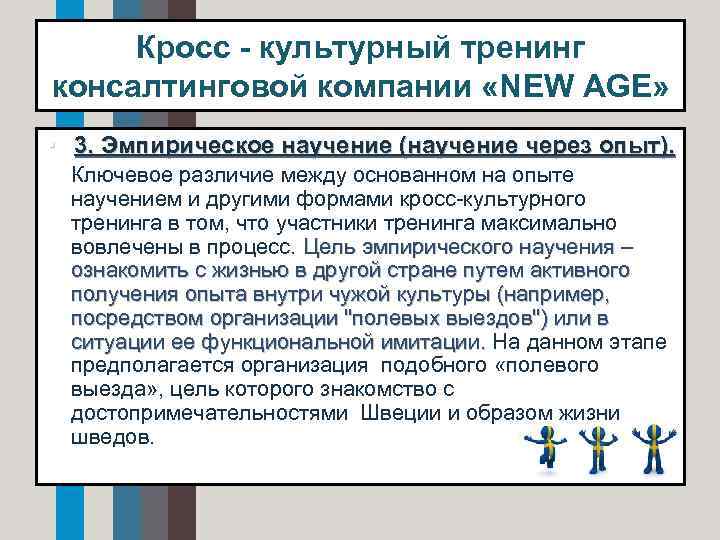 Кросс - культурный тренинг консалтинговой компании «NEW AGE»

3. Эмпирическое научение (научение через опыт).

Ключевое различие между основанном на опыте научением и другими формами кросс-культурного тренинга в том, что участники тренинга максимально вовлечены в процесс. Цель эмпирического научения – ознакомить с жизнью в другой стране путем активного получения опыта внутри чужой культуры (например, посредством организации "полевых выездов") или в ситуации ее функциональной имитации. На данном этапе предполагается организация подобного «полевого выезда», цель которого знакомство с достопримечательностями Швеции и образом жизни шведов.